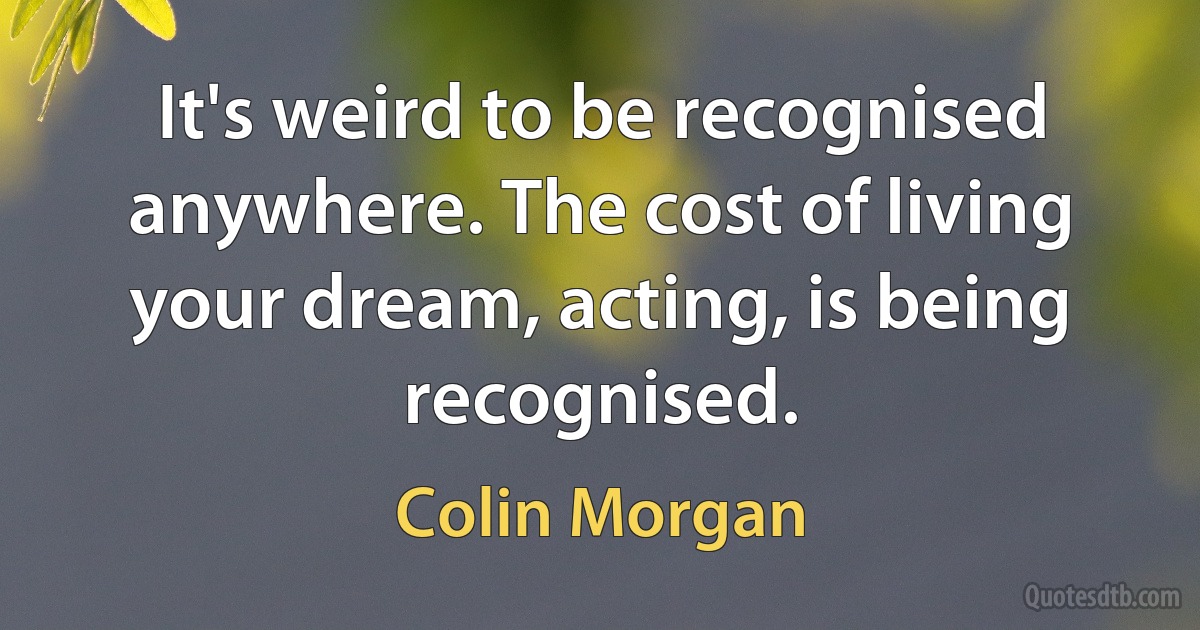 It's weird to be recognised anywhere. The cost of living your dream, acting, is being recognised.

Colin Morgan

Quotesdtb.com